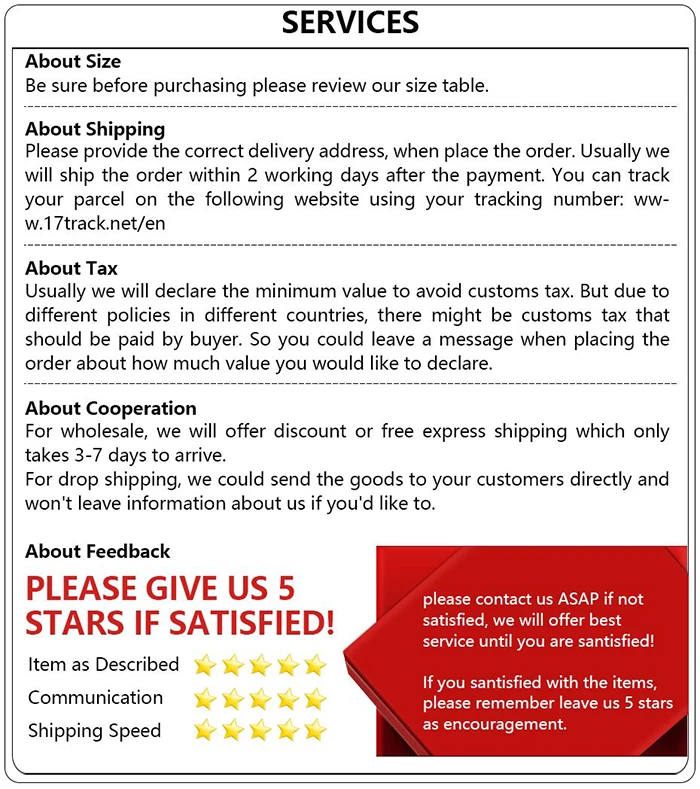 SERVICES

About Size
Be sure before purchasing please review our size table.

About Shipping
Please provide the correct delivery address, when place the order. Usually we will ship the order within 2 working days after the payment. You can track your parcel on the following website using your tracking number: www.17track.net/en

About Tax
Usually we will declare the minimum value to avoid customs tax. But due to different policies in different countries, there might be customs tax that should be paid by buyer. So you could leave a message when placing the order about how much value you would like to declare.

About Cooperation
For wholesale, we will offer discount or free express shipping which only takes 3-7 days to arrive.
For drop shipping, we could send the goods to your customers directly and won't leave information about us if you'd like to.

About Feedback
PLEASE GIVE US 5 STARS IF SATISFIED!

Item as Described
Communication
Shipping Speed

please contact us ASAP if not satisfied, we will offer best service until you are santisfied!

If you santisfied with the items, please remember leave us 5 stars as encouragement.